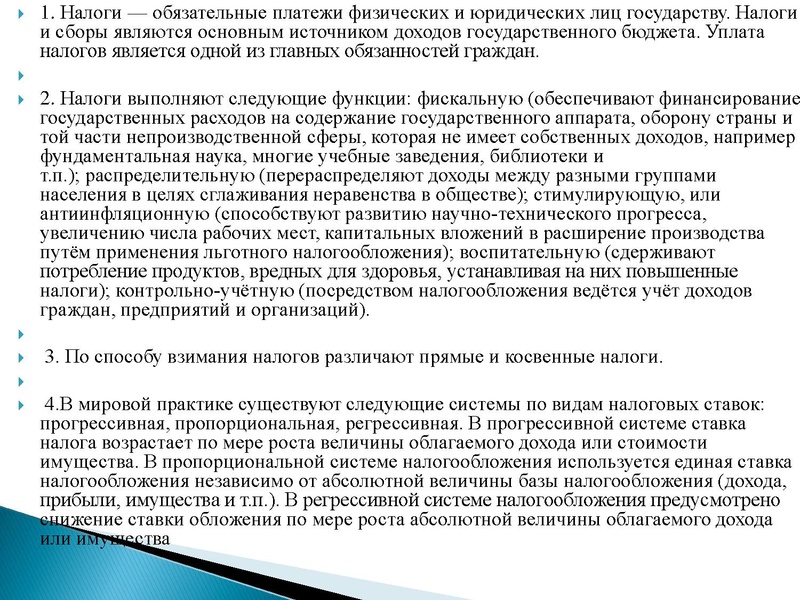 1. Налоги — обязательные платежи физических и юридических лиц государству. Налоги и сборы являются основным источником доходов государственного бюджета. Уплата налогов является одной из главных обязанностей граждан.

2. Налоги выполняют следующие функции: фискальную (обеспечивают финансирование государственных расходов на содержание государственного аппарата, оборону страны и той части непроизводственной сферы, которая не имеет собственных доходов, например фундаментальная наука, многие учебные заведения, библиотеки и т.п.); распределительную (перераспределяют доходы между разными группами населения в целях сглаживания неравенства в обществе); стимулирующую, или антиинфляционную (способствуют развитию научно-технического прогресса, увеличению числа рабочих мест, капитальных вложений в расширение производства путём применения льготного налогообложения); воспитательную (сдерживают потребление продуктов, вредных для здоровья, устанавливая на них повышенные налоги); контрольно-учётную (посредством налогообложения ведётся учёт доходов граждан, предприятий и организаций).

3. По способу взимания налогов различают прямые и косвенные налоги.

4.В мировой практике существуют следующие системы по видам налоговых ставок: прогрессивная, пропорциональная, регрессивная. В прогрессивной системе ставка налога возрастает по мере роста величины облагаемого дохода или стоимости имущества. В пропорциональной системе налогообложения используется единая ставка налогообложения независимо от абсолютной величины базы налогообложения (дохода, прибыли, имущества и т.п.). В регрессивной системе налогообложения предусмотрено снижение ставки обложения по мере роста абсолютной величины облагаемого дохода или имущества